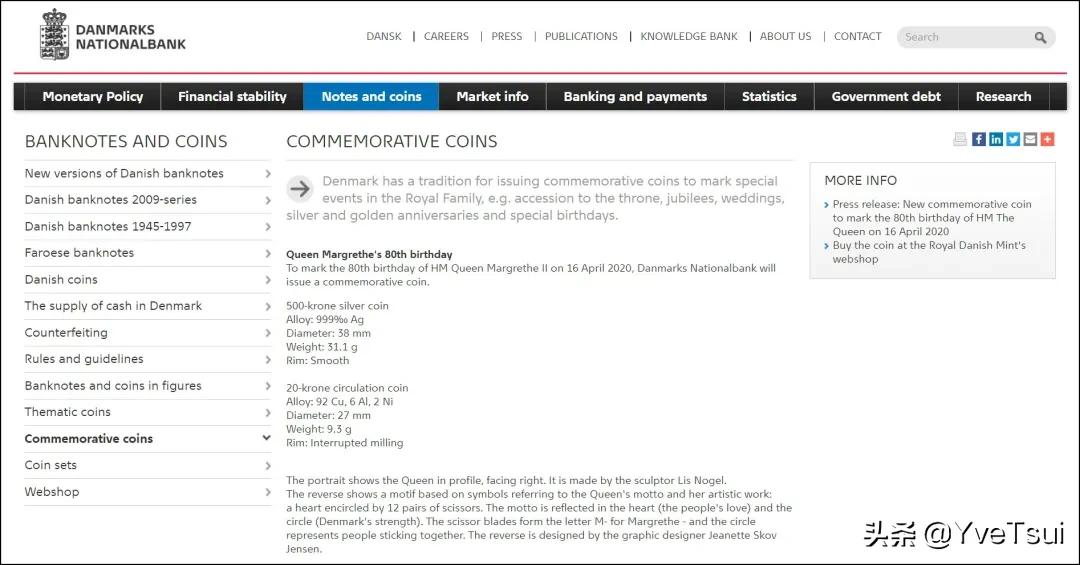 DANMARKS NATIONALBANK

DANSK | CAREERS | PRESS | PUBLICATIONS | KNOWLEDGE BANK | ABOUT US | CONTACT

Search

Monetary Policy | Financial stability | Notes and coins | Market info | Banking and payments | Statistics | Government debt | Research

BANKNOTES AND COINS

New versions of Danish banknotes
Danish banknotes 2009-series
Danish banknotes 1945-1997
Faroese banknotes
Danish coins
The supply of cash in Denmark
Counterfeiting
Rules and guidelines
Banknotes and coins in figures
Thematic coins
Commemorative coins
Coin sets
Webshop

COMMEMORATIVE COINS

Denmark has a tradition for issuing commemorative coins to mark special events in the Royal Family, e.g. accession to the throne, jubilees, weddings, silver and golden anniversaries and special birthdays.

Queen Margrethe's 80th birthday
To mark the 80th birthday of HM Queen Margrethe II on 16 April 2020, Danmarks Nationalbank will issue a commemorative coin.

500-krone silver coin
Alloy: 999‰ Ag
Diameter: 38 mm
Weight: 31.1 g
Rim: Smooth

20-krone circulation coin
Alloy: 92 Cu, 6 Al, 2 Ni
Diameter: 27 mm
Weight: 9.3 g
Rim: Interrupted milling

The portrait shows the Queen in profile, facing right. It is made by the sculptor Lis Nogel.
The reverse shows a motif based on symbols referring to the Queen's motto and her artistic work: a heart encircled by 12 pairs of scissors. The motto is reflected in the heart (the people's love) and the circle (Denmark's strength). The scissor blades form the letter M- for Margrethe - and the circle represents people sticking together. The reverse is designed by the graphic designer Jeanette Skov Jensen.

MORE INFO
Press release: New commemorative coin to mark the 80th birthday of HM The Queen on 16 April 2020
Buy the coin at the Royal Danish Mint's webshop

头条 @YveTsui